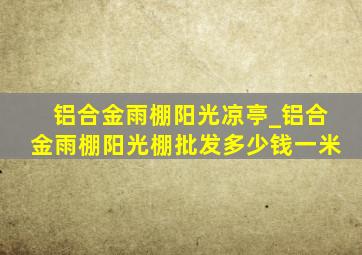 铝合金雨棚阳光凉亭_铝合金雨棚阳光棚批发多少钱一米